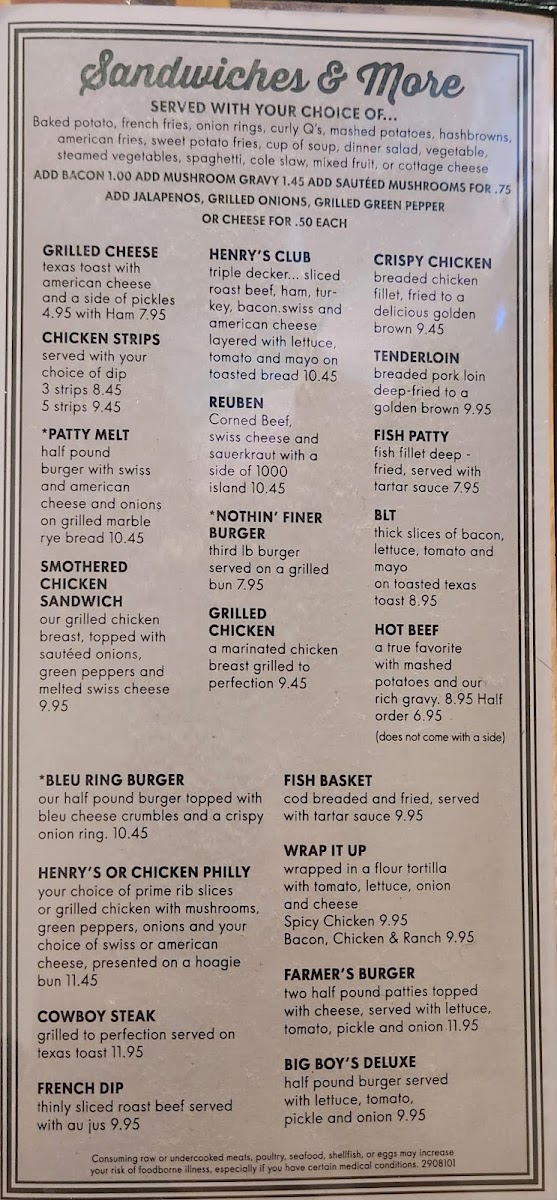 Sandwiches & More

SERVED WITH YOUR CHOICE OF...
Baked potato, french fries, onion rings, curly Q's, mashed potatoes, hashbrowns, american fries, sweet potato fries, cup of soup, dinner salad, vegetable, steamed vegetables, spaghetti, cole slaw, mixed fruit, or cottage cheese
ADD BACON 1.00 ADD MUSHROOM GRAVY 1.45 ADD SAUTÉED MUSHROOMS FOR .75
ADD JALAPENOS, GRILLED ONIONS, GRILLED GREEN PEPPER OR CHEESE FOR .50 EACH

GRILLED CHEESE
texas toast with american cheese and a side of pickles 4.95 with Ham 7.95

CHICKEN STRIPS
served with your choice of dip
3 strips 8.45
5 strips 9.45

*PATTY MELT
half pound burger with swiss and american cheese and onions on grilled marble rye bread 10.45

SMOTHERED CHICKEN SANDWICH
our grilled chicken breast, topped with sautéed onions, green peppers and melted swiss cheese 9.95

HENRY'S CLUB
triple decker... sliced roast beef, ham, turkey, bacon.swiss and american cheese layered with lettuce, tomato and mayo on toasted bread 10.45

REUBEN
Corned Beef, swiss cheese and sauerkraut with a side of 1000 island 10.45

*NOTHIN' FINER BURGER
third lb burger served on a grilled bun 7.95

GRILLED CHICKEN
a marinated chicken breast grilled to perfection 9.45

CRISPY CHICKEN
breaded chicken fillet, fried to a delicious golden brown 9.45

TENDERLOIN
breaded pork loin deep-fried to a golden brown 9.95

FISH PATTY
fish fillet deep - fried, served with tartar sauce 7.95

BLT
thick slices of bacon, lettuce, tomato and mayo on toasted texas toast 8.95

HOT BEEF
a true favorite with mashed potatoes and our rich gravy. 8.95 Half order 6.95
(does not come with a side)

*BLEU RING BURGER
our half pound burger topped with bleu cheese crumbles and a crispy onion ring. 10.45

HENRY'S OR CHICKEN PHILLY
your choice of prime rib slices or grilled chicken with mushrooms, green peppers, onions and your choice of swiss or american cheese, presented on a hoagie bun 11.45

COWBOY STEAK
grilled to perfection served on texas toast 11.95

FRENCH DIP
thinly sliced roast beef served with au jus 9.95

FISH BASKET
cod breaded and fried, served with tartar sauce 9.95

WRAP IT UP
wrapped in a flour tortilla with tomato, lettuce, onion and cheese
Spicy Chicken 9.95
Bacon, Chicken & Ranch 9.95

FARMER'S BURGER
two half pound patties topped with cheese, served with lettuce, tomato, pickle and onion 11.95

BIG BOY'S DELUXE
half pound burger served with lettuce, tomato, pickle and onion 9.95

Consuming raw or undercooked meats, poultry, seafood, shellfish, or eggs may increase your risk of foodborne illness, especially if you have certain medical conditions. 2908101